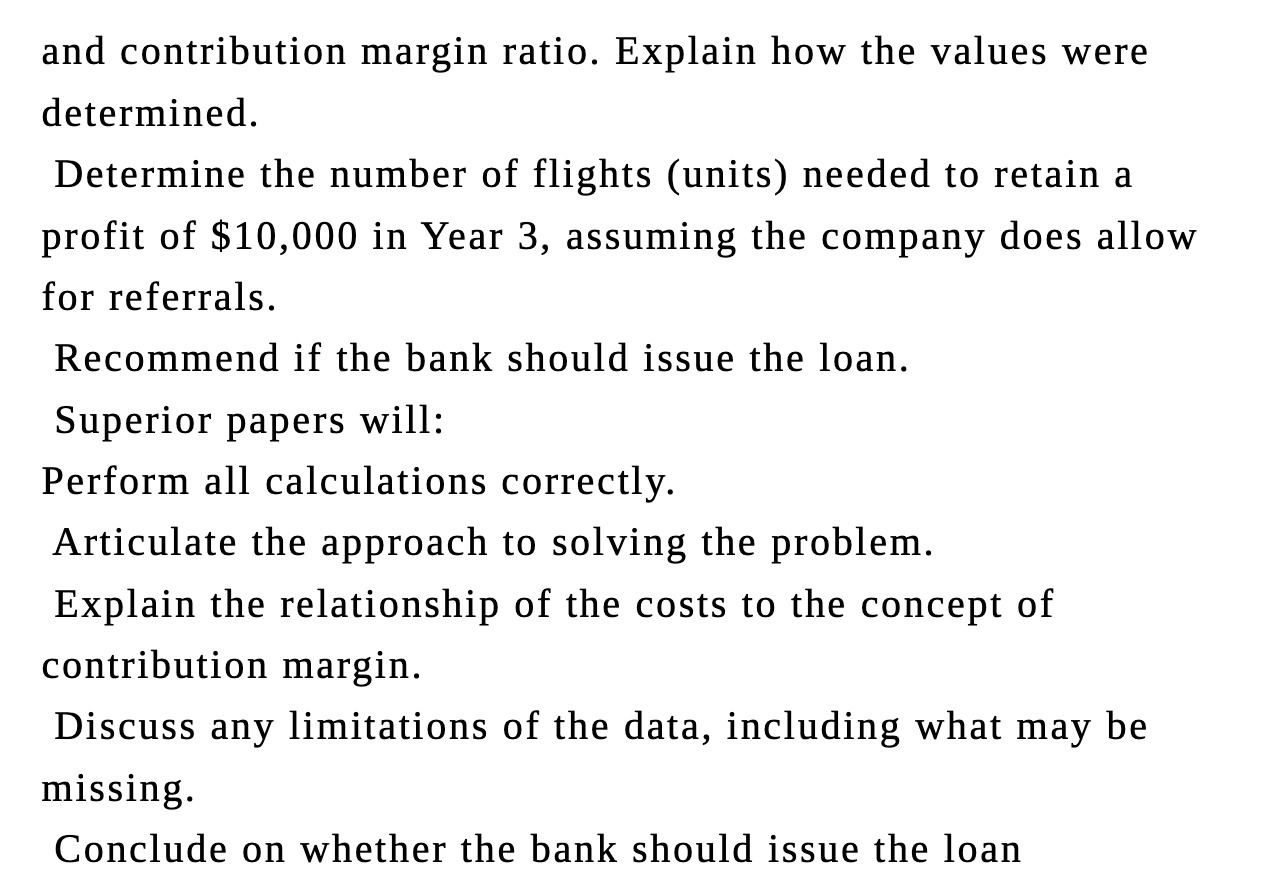 and contribution margin ratio. Explain how the values were determined.

Determine the number of flights (units) needed to retain a profit of \$10,000 in Year 3, assuming the company does allow for referrals.

Recommend if the bank should issue the loan.

Superior papers will:

Perform all calculations correctly.

Articulate the approach to solving the problem.

Explain the relationship of the costs to the concept of contribution margin.

Discuss any limitations of the data, including what may be missing.

Conclude on whether the bank should issue the loan